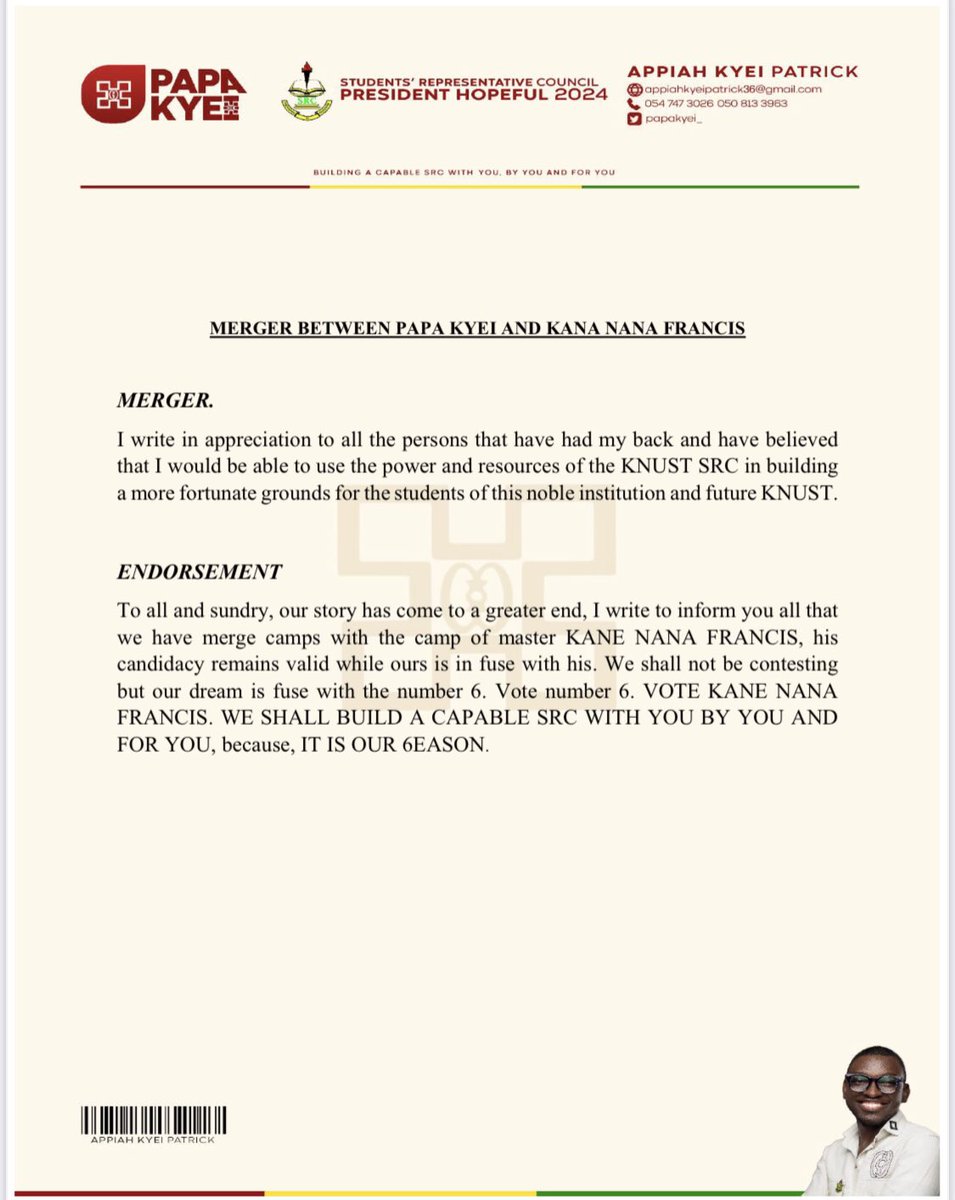 PAPA KYEI

SRC

STUDENTS' REPRESENTATIVE COUNCIL
PRESIDENT HOPEFUL 2024

APPIAH KYEI PATRICK
appiahkyeipatrick36@gmail.com
054 747 3026 050 813 3963
papakyei_

BUILDING A CAPABLE SRC WITH YOU, BY YOU AND FOR YOU

MERGER BETWEEN PAPA KYEI AND KANA NANA FRANCIS

MERGER.

I write in appreciation to all the persons that have had my back and have believed that I would be able to use the power and resources of the KNUST SRC in building a more fortunate grounds for the students of this noble institution and future KNUST.

ENDORSEMENT

To all and sundry, our story has come to a greater end, I write to inform you all that we have merge camps with the camp of master KANE NANA FRANCIS, his candidacy remains valid while ours is in fuse with his. We shall not be contesting but our dream is fuse with the number 6. Vote number 6. VOTE KANE NANA FRANCIS. WE SHALL BUILD A CAPABLE SRC WITH YOU BY YOU AND FOR YOU, because, IT IS OUR 6EASON.

APPIAH KYEI PATRICK